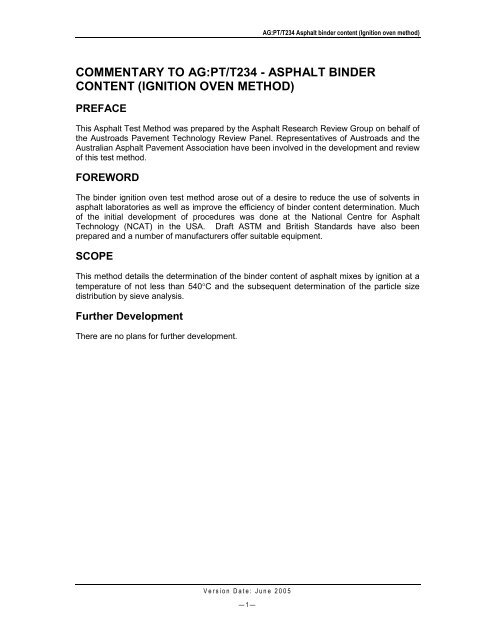 AG:PT/T234 Asphalt binder content (Ignition oven method)

COMMENTARY TO AG:PT/T234 - ASPHALT BINDER CONTENT (IGNITION OVEN METHOD)

PREFACE

This Asphalt Test Method was prepared by the Asphalt Research Review Group on behalf of the Austroads Pavement Technology Review Panel. Representatives of Austroads and the Australian Asphalt Pavement Association have been involved in the development and review of this test method.

FOREWORD

The binder ignition oven test method arose out of a desire to reduce the use of solvents in asphalt laboratories as well as improve the efficiency of binder content determination. Much of the initial development of procedures was done at the National Centre for Asphalt Technology (NCAT) in the USA. Draft ASTM and British Standards have also been prepared and a number of manufacturers offer suitable equipment.

SCOPE

This method details the determination of the binder content of asphalt mixes by ignition at a temperature of not less than 540°C and the subsequent determination of the particle size distribution by sieve analysis.

Further Development

There are no plans for further development.

Version Date: June 2005

—1—